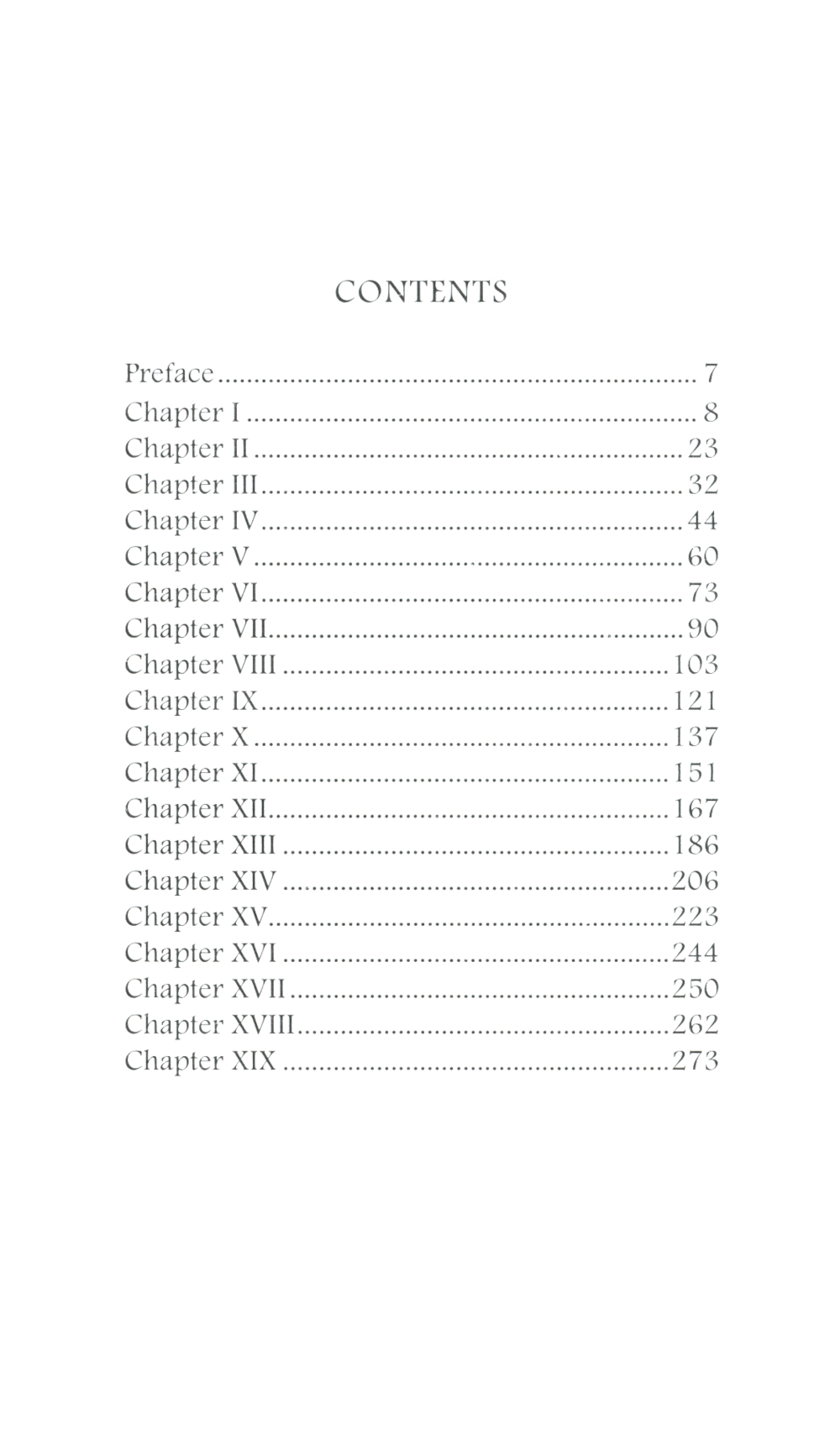 CONTENTS

Preface 7
Chapter I 8
Chapter II 23
Chapter III 32
Chapter IV 44
Chapter V 60
Chapter VI 73
Chapter VII 90
Chapter VIII 103
Chapter IX 121
Chapter X 137
Chapter XI 151
Chapter XII 167
Chapter XIII 186
Chapter XIV 206
Chapter XV 223
Chapter XVI 244
Chapter XVII 250
Chapter XVIII 262
Chapter XIX 273